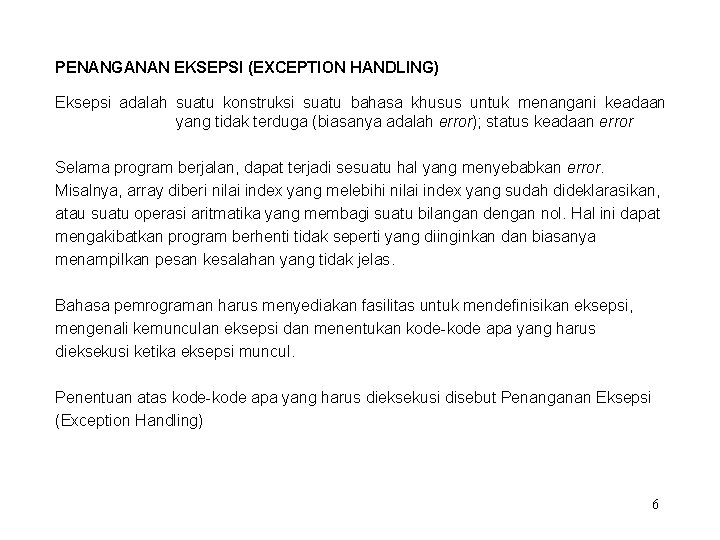 PENANGANAN EKSEPSI (EXCEPTION HANDLING)

Eksepsi adalah suatu konstruksi suatu bahasa khusus untuk menangani keadaan yang tidak terduga (biasanya adalah error); status keadaan error

Selama program berjalan, dapat terjadi sesuatu hal yang menyebabkan error. Misalnya, array diberi nilai index yang melebihi nilai index yang sudah dideklarasikan, atau suatu operasi aritmatika yang membagi suatu bilangan dengan nol. Hal ini dapat mengakibatkan program berhenti tidak seperti yang diinginkan dan biasanya menampilkan pesan kesalahan yang tidak jelas.

Bahasa pemrograman harus menyediakan fasilitas untuk mendefinisikan eksepsi, mengenali kemunculan eksepsi dan menentukan kode-kode apa yang harus dieksekusi ketika eksepsi muncul.

Penentuan atas kode-kode apa yang harus dieksekusi disebut Penanganan Eksepsi (Exception Handling)

6